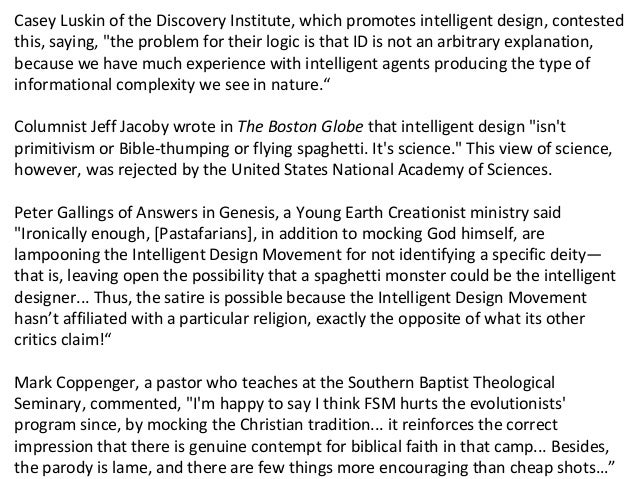 Casey Luskin of the Discovery Institute, which promotes intelligent design, contested this, saying, "the problem for their logic is that ID is not an arbitrary explanation, because we have much experience with intelligent agents producing the type of informational complexity we see in nature."

Columnist Jeff Jacoby wrote in The Boston Globe that intelligent design "isn't primitivism or Bible-thumping or flying spaghetti. It's science." This view of science, however, was rejected by the United States National Academy of Sciences.

Peter Gallings of Answers in Genesis, a Young Earth Creationist ministry said "Ironically enough, [Pastafarians], in addition to mocking God himself, are lampooning the Intelligent Design Movement for not identifying a specific deity—that is, leaving open the possibility that a spaghetti monster could be the intelligent designer... Thus, the satire is possible because the Intelligent Design Movement hasn't affiliated with a particular religion, exactly the opposite of what its other critics claim!"

Mark Coppenger, a pastor who teaches at the Southern Baptist Theological Seminary, commented, "I'm happy to say I think FSM hurts the evolutionists' program since, by mocking the Christian tradition... it reinforces the correct impression that there is genuine contempt for biblical faith in that camp... Besides, the parody is lame, and there are few things more encouraging than cheap shots..."